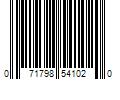 0 71798 54102 0